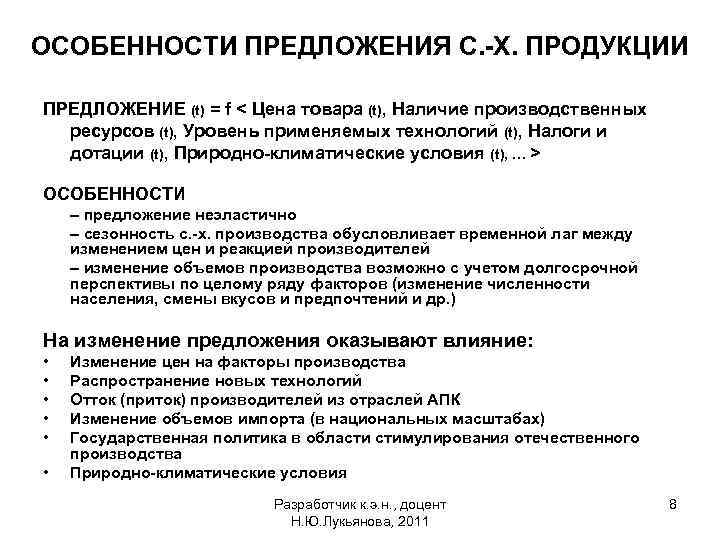 ОСОБЕННОСТИ ПРЕДЛОЖЕНИЯ С.-Х. ПРОДУКЦИИ

ПРЕДЛОЖЕНИЕ (t) = f < Цена товара (t), Наличие производственных ресурсов (t), Уровень применяемых технологий (t), Налоги и дотации (t), Природно-климатические условия (t), ... >

ОСОБЕННОСТИ
– предложение неэластично
– сезонность с.-х. производства обусловливает временной лаг между изменением цен и реакцией производителей
– изменение объемов производства возможно с учетом долгосрочной перспективы по целому ряду факторов (изменение численности населения, смены вкусов и предпочтений и др.)

На изменение предложения оказывают влияние:
• Изменение цен на факторы производства
• Распространение новых технологий
• Отток (приток) производителей из отраслей АПК
• Изменение объемов импорта (в национальных масштабах)
• Государственная политика в области стимулирования отечественного производства
• Природно-климатические условия

Разработчик к.э.н., доцент
Н.Ю.Лукьянова, 2011

8